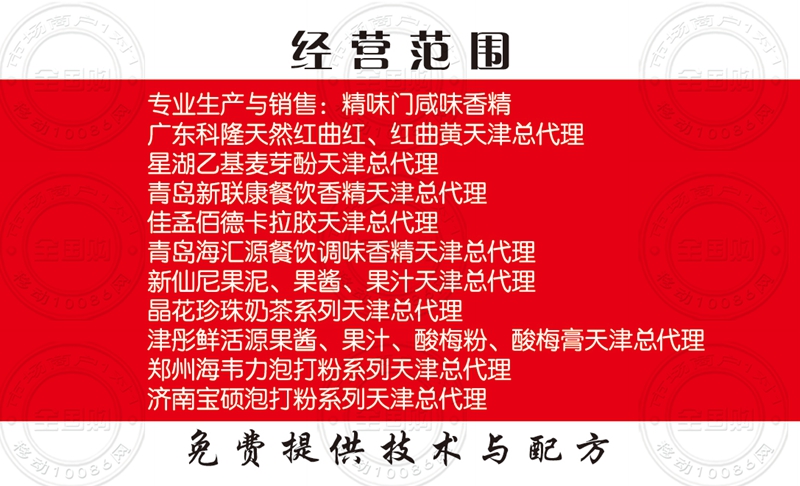 经营范围

专业生产与销售：精味门咸味香精
广东科隆天然红曲红、红曲黄天津总代理
星湖乙基麦芽酚天津总代理
青岛新联康餐饮香精天津总代理
佳孟佰德卡拉胶天津总代理
青岛海汇源餐饮调味香精天津总代理
新仙尼果泥、果酱、果汁天津总代理
晶花珍珠奶茶系列天津总代理
津彤鲜活源果酱、果汁、酸梅粉、酸梅膏天津总代理
郑州海韦力泡打粉系列天津总代理
济南宝硕泡打粉系列天津总代理

免费提供技术与配方

市场商户1对1
全国购
移动10086网